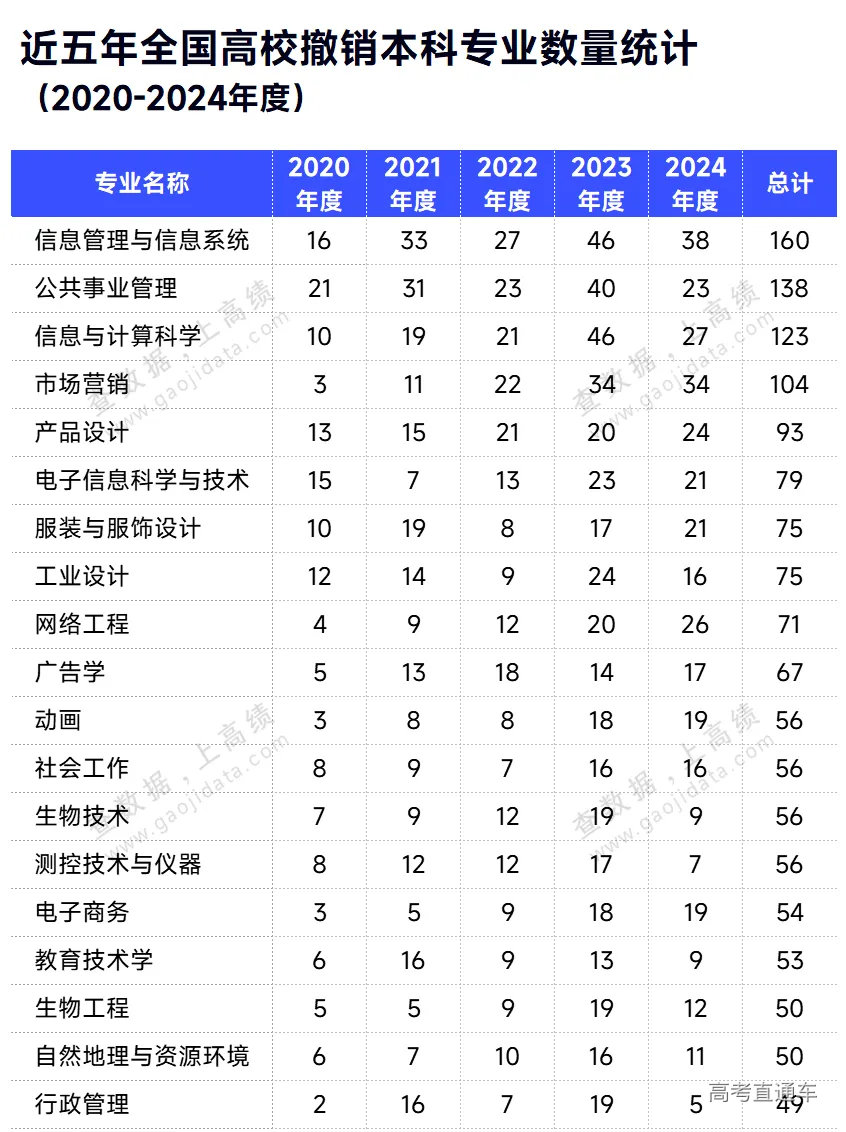 近五年全国高校撤销本科专业数量统计
（2020-2024年度）

| 专业名称 | 2020年度 | 2021年度 | 2022年度 | 2023年度 | 2024年度 | 总计 |
|---|---|---|---|---|---|---|
| 信息管理与信息系统 | 16 | 33 | 27 | 46 | 38 | 160 |
| 公共事业管理 | 21 | 31 | 23 | 40 | 23 | 138 |
| 信息与计算科学 | 10 | 19 | 21 | 46 | 27 | 123 |
| 市场营销 | 3 | 11 | 22 | 34 | 34 | 104 |
| 产品设计 | 13 | 15 | 21 | 20 | 24 | 93 |
| 电子信息科学与技术 | 15 | 7 | 13 | 23 | 21 | 79 |
| 服装与服饰设计 | 10 | 19 | 8 | 17 | 21 | 75 |
| 工业设计 | 12 | 14 | 9 | 24 | 16 | 75 |
| 网络工程 | 4 | 9 | 12 | 20 | 26 | 71 |
| 广告学 | 5 | 13 | 18 | 14 | 17 | 67 |
| 动画 | 3 | 8 | 8 | 18 | 19 | 56 |
| 社会工作 | 8 | 9 | 7 | 16 | 16 | 56 |
| 生物技术 | 7 | 9 | 12 | 19 | 9 | 56 |
| 测控技术与仪器 | 8 | 12 | 12 | 17 | 7 | 56 |
| 电子商务 | 3 | 5 | 9 | 18 | 19 | 54 |
| 教育技术学 | 6 | 16 | 9 | 13 | 9 | 53 |
| 生物工程 | 5 | 5 | 9 | 19 | 12 | 50 |
| 自然地理与资源环境 | 6 | 7 | 10 | 16 | 11 | 50 |
| 行政管理 | 2 | 16 | 7 | 19 | 5 | 49 |

查数据，上高绩 www.gaojidata.com
高考直通车